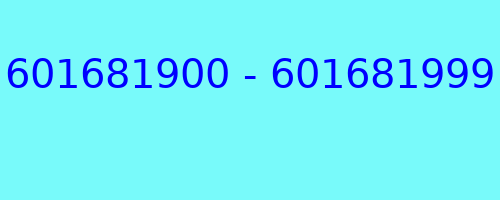 601681900 - 601681999